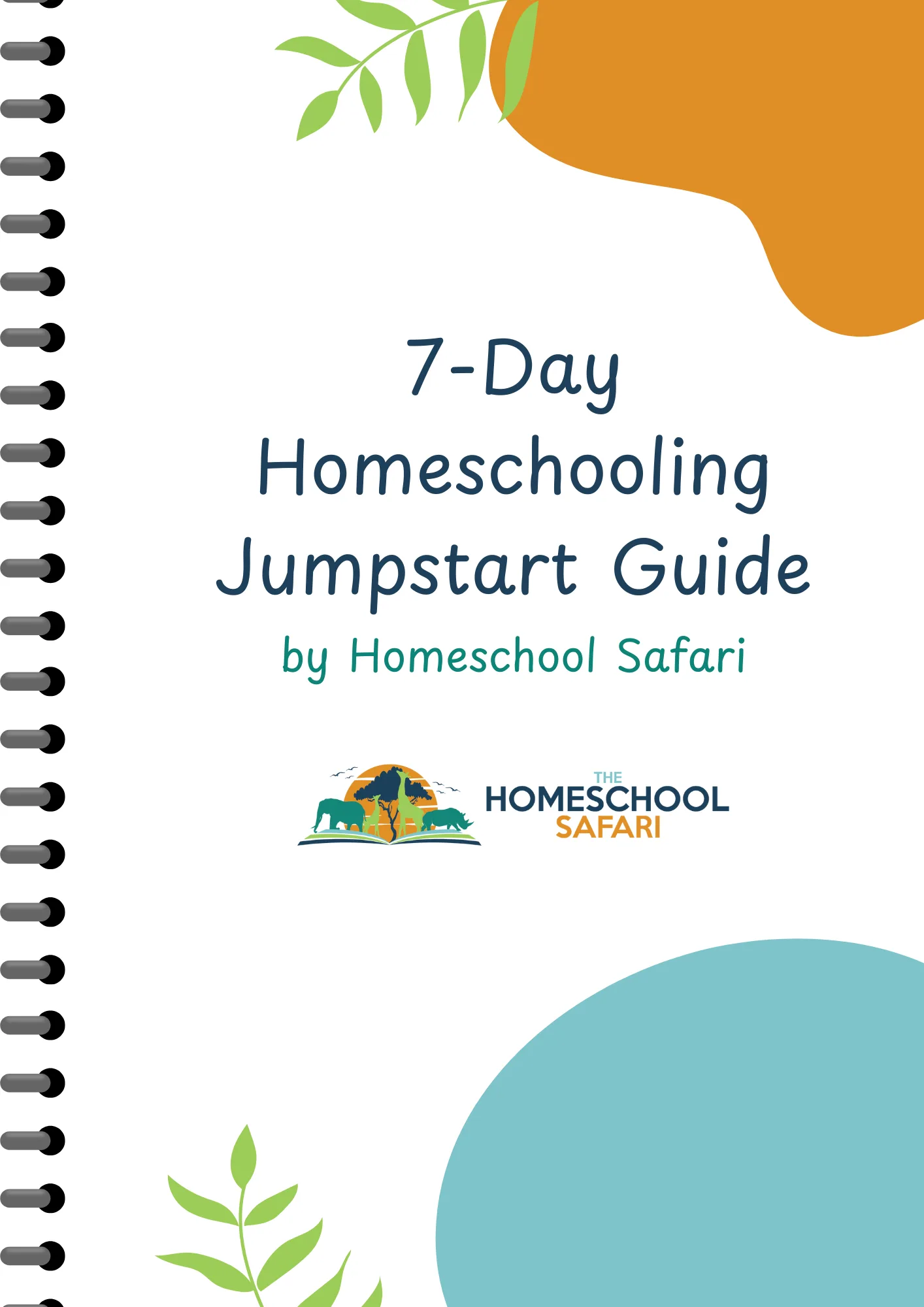 7-Day Homeschooling Jumpstart Guide

by Homeschool Safari

THE
HOMESCHOOL
SAFARI